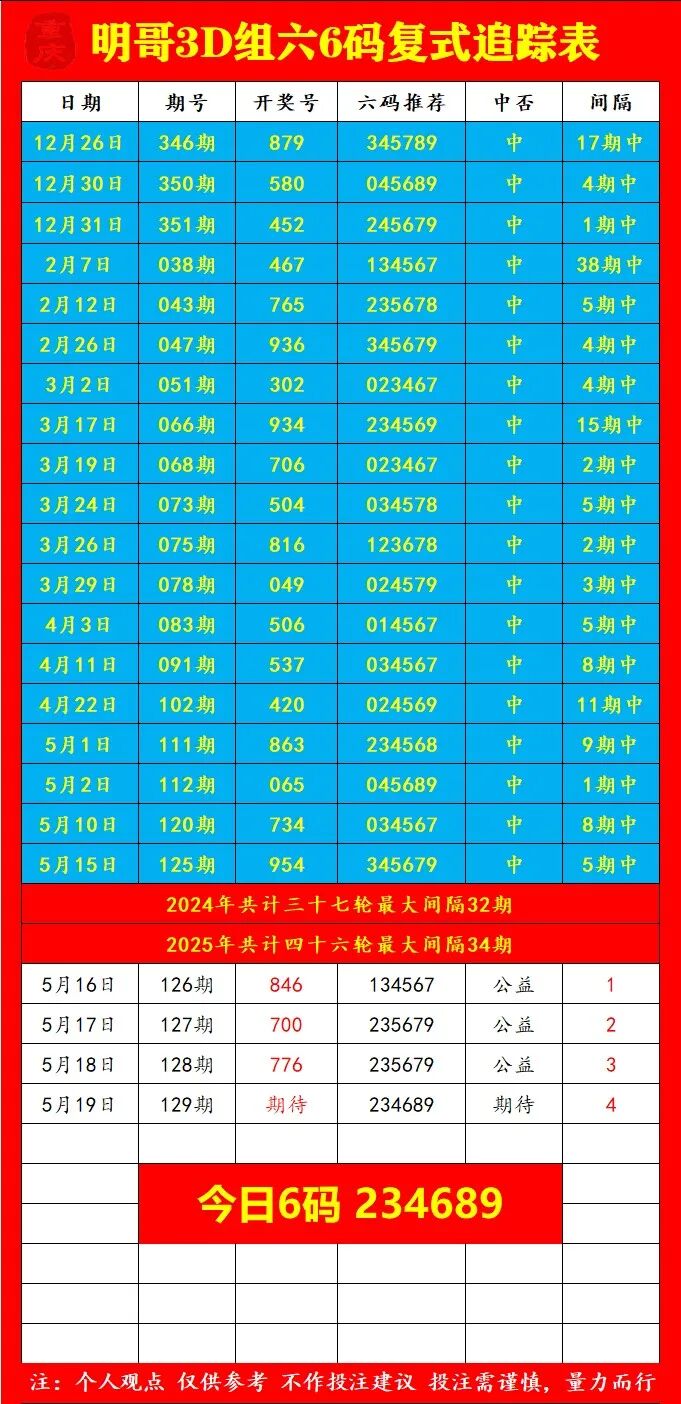 重庆

明哥3D组六6码复式追踪表

| 日期 | 期号 | 开奖号 | 六码推荐 | 中否 | 间隔 |
|---|---|---|---|---|---|
| 12月26日 | 346期 | 879 | 345789 | 中 | 17期中 |
| 12月30日 | 350期 | 580 | 045689 | 中 | 4期中 |
| 12月31日 | 351期 | 452 | 245679 | 中 | 1期中 |
| 2月7日 | 038期 | 467 | 134567 | 中 | 38期中 |
| 2月12日 | 043期 | 765 | 235678 | 中 | 5期中 |
| 2月26日 | 047期 | 936 | 345679 | 中 | 4期中 |
| 3月2日 | 051期 | 302 | 023467 | 中 | 4期中 |
| 3月17日 | 066期 | 934 | 234569 | 中 | 15期中 |
| 3月19日 | 068期 | 706 | 023467 | 中 | 2期中 |
| 3月24日 | 073期 | 504 | 034578 | 中 | 5期中 |
| 3月26日 | 075期 | 816 | 123678 | 中 | 2期中 |
| 3月29日 | 078期 | 049 | 024579 | 中 | 3期中 |
| 4月3日 | 083期 | 506 | 014567 | 中 | 5期中 |
| 4月11日 | 091期 | 537 | 034567 | 中 | 8期中 |
| 4月22日 | 102期 | 420 | 024569 | 中 | 11期中 |
| 5月1日 | 111期 | 863 | 234568 | 中 | 9期中 |
| 5月2日 | 112期 | 065 | 045689 | 中 | 1期中 |
| 5月10日 | 120期 | 734 | 034567 | 中 | 8期中 |
| 5月15日 | 125期 | 954 | 345679 | 中 | 5期中 |

2024年共计三十七轮最大间隔32期

2025年共计四十六轮最大间隔34期

| 5月16日 | 126期 | 846 | 134567 | 公益 | 1 |
|---|---|---|---|---|---|
| 5月17日 | 127期 | 700 | 235679 | 公益 | 2 |
| 5月18日 | 128期 | 776 | 235679 | 公益 | 3 |
| 5月19日 | 129期 | 期待 | 234689 | 期待 | 4 |

今日6码 234689

注：个人观点 仅供参考 不作投注建议 投注需谨慎，量力而行